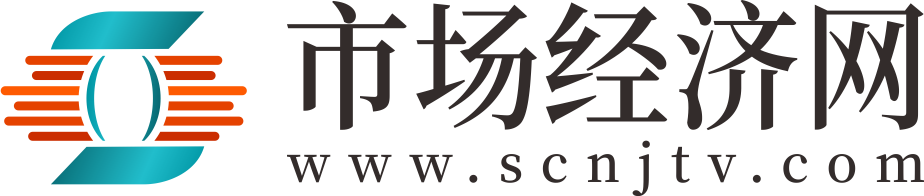 市场经济网
www.scnjtv.com